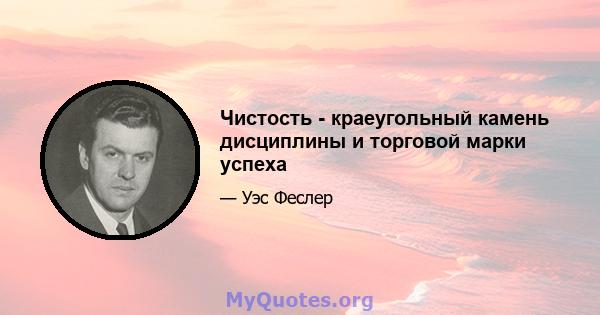 Чистость - краеугольный камень дисциплины и торговой марки успеха

— Уэс Феслер

MyQuotes.org